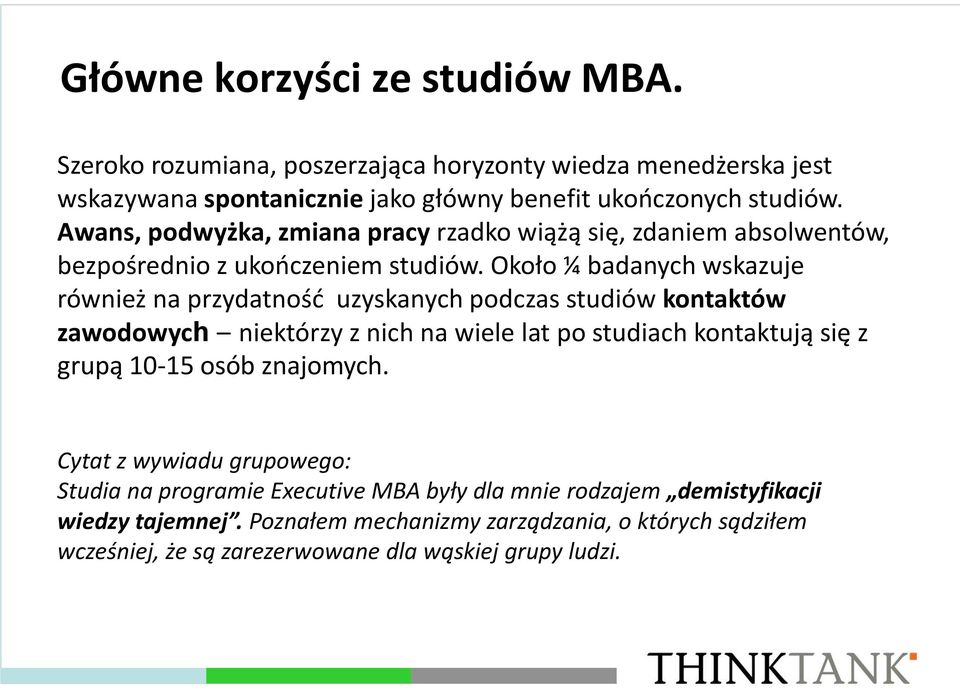 Główne korzyści ze studiów MBA.

Szeroko rozumiana, poszerzająca horyzonty wiedza menedżerska jest wskazywana spontanicznie jako główny benefit ukończonych studiów. Awans, podwyżka, zmiana pracy rzadko wiążą się, zdaniem absolwentów, bezpośrednio z ukończeniem studiów. Około ¼ badanych wskazuje również na przydatność uzyskanych podczas studiów kontaktów zawodowych – niektórzy z nich na wiele lat po studiach kontaktują się z grupą 10-15 osób znajomych.

Cytat z wywiadu grupowego:
Studia na programie Executive MBA były dla mnie rodzajem „demistyfikacji wiedzy tajemnej”. Poznałem mechanizmy zarządzania, o których sądziłem wcześniej, że są zarezerwowane dla wąskiej grupy ludzi.

THINKTANK